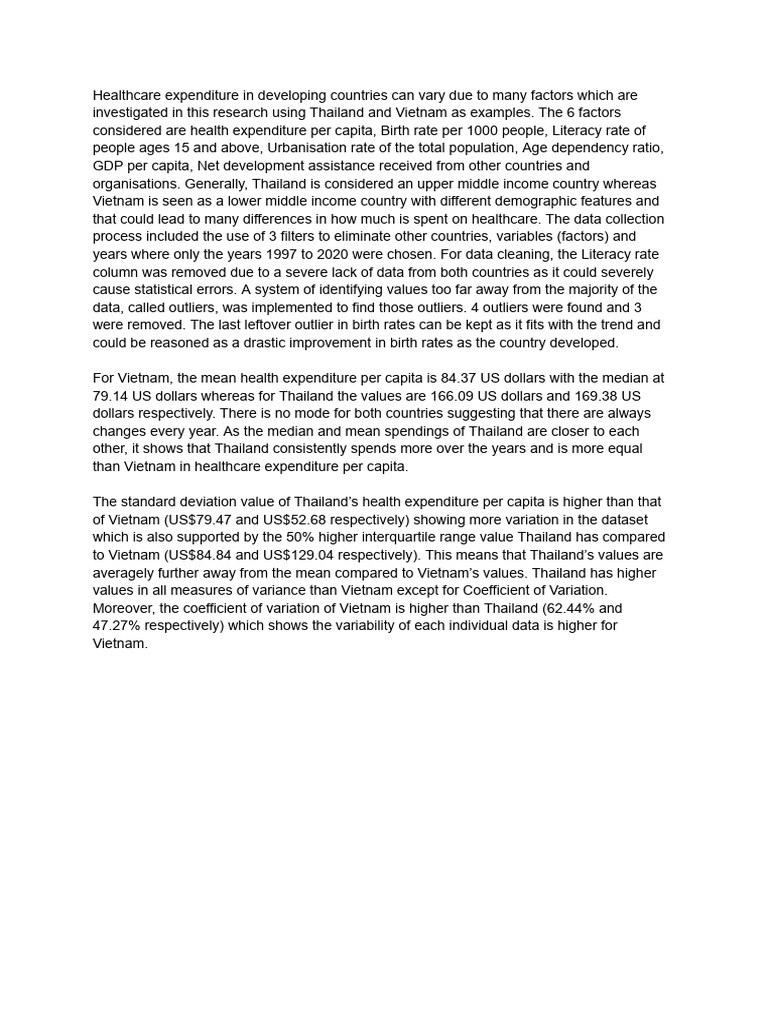 Healthcare expenditure in developing countries can vary due to many factors which are investigated in this research using Thailand and Vietnam as examples. The 6 factors considered are health expenditure per capita, Birth rate per 1000 people, Literacy rate of people ages 15 and above, Urbanisation rate of the total population, Age dependency ratio, GDP per capita, Net development assistance received from other countries and organisations. Generally, Thailand is considered an upper middle income country whereas Vietnam is seen as a lower middle income country with different demographic features and that could lead to many differences in how much is spent on healthcare. The data collection process included the use of 3 filters to eliminate other countries, variables (factors) and years where only the years 1997 to 2020 were chosen. For data cleaning, the Literacy rate column was removed due to a severe lack of data from both countries as it could severely cause statistical errors. A system of identifying values too far away from the majority of the data, called outliers, was implemented to find those outliers. 4 outliers were found and 3 were removed. The last leftover outlier in birth rates can be kept as it fits with the trend and could be reasoned as a drastic improvement in birth rates as the country developed.

For Vietnam, the mean health expenditure per capita is 84.37 US dollars with the median at 79.14 US dollars whereas for Thailand the values are 166.09 US dollars and 169.38 US dollars respectively. There is no mode for both countries suggesting that there are always changes every year. As the median and mean spendings of Thailand are closer to each other, it shows that Thailand consistently spends more over the years and is more equal than Vietnam in healthcare expenditure per capita.

The standard deviation value of Thailand's health expenditure per capita is higher than that of Vietnam (US$79.47 and US$52.68 respectively) showing more variation in the dataset which is also supported by the 50% higher interquartile range value Thailand has compared to Vietnam (US$84.84 and US$129.04 respectively). This means that Thailand's values are averagely further away from the mean compared to Vietnam's values. Thailand has higher values in all measures of variance than Vietnam except for Coefficient of Variation. Moreover, the coefficient of variation of Vietnam is higher than Thailand (62.44% and 47.27% respectively) which shows the variability of each individual data is higher for Vietnam.